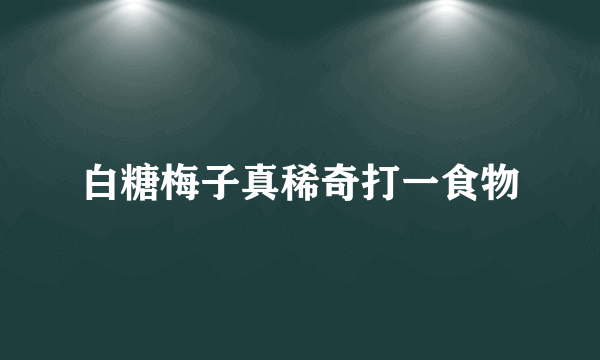 白糖梅子真稀奇打一食物